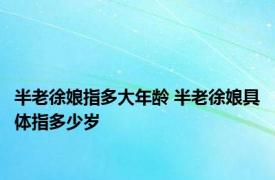 半老徐娘指多大年龄 半老徐娘具体指多少岁